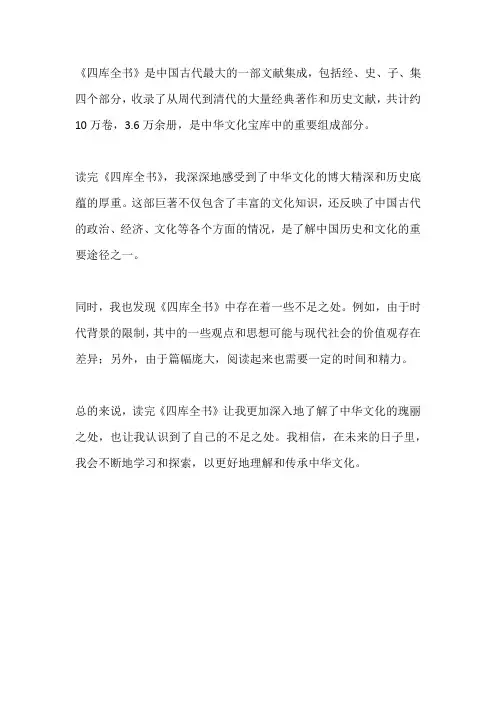 《四库全书》是中国古代最大的一部文献集成，包括经、史、子、集四个部分，收录了从周代到清代的大量经典著作和历史文献，共计约10万卷，3.6万余册，是中华文化宝库中的重要组成部分。

读完《四库全书》，我深深地感受到了中华文化的博大精深和历史底蕴的厚重。这部巨著不仅包含了丰富的文化知识，还反映了中国古代的政治、经济、文化等各个方面的情况，是了解中国历史和文化的重要途径之一。

同时，我也发现《四库全书》中存在着一些不足之处。例如，由于时代背景的限制，其中的一些观点和思想可能与现代社会的价值观存在差异；另外，由于篇幅庞大，阅读起来也需要一定的时间和精力。

总的来说，读完《四库全书》让我更加深入地了解了中华文化的瑰丽之处，也让我认识到了自己的不足之处。我相信，在未来的日子里，我会不断地学习和探索，以更好地理解和传承中华文化。